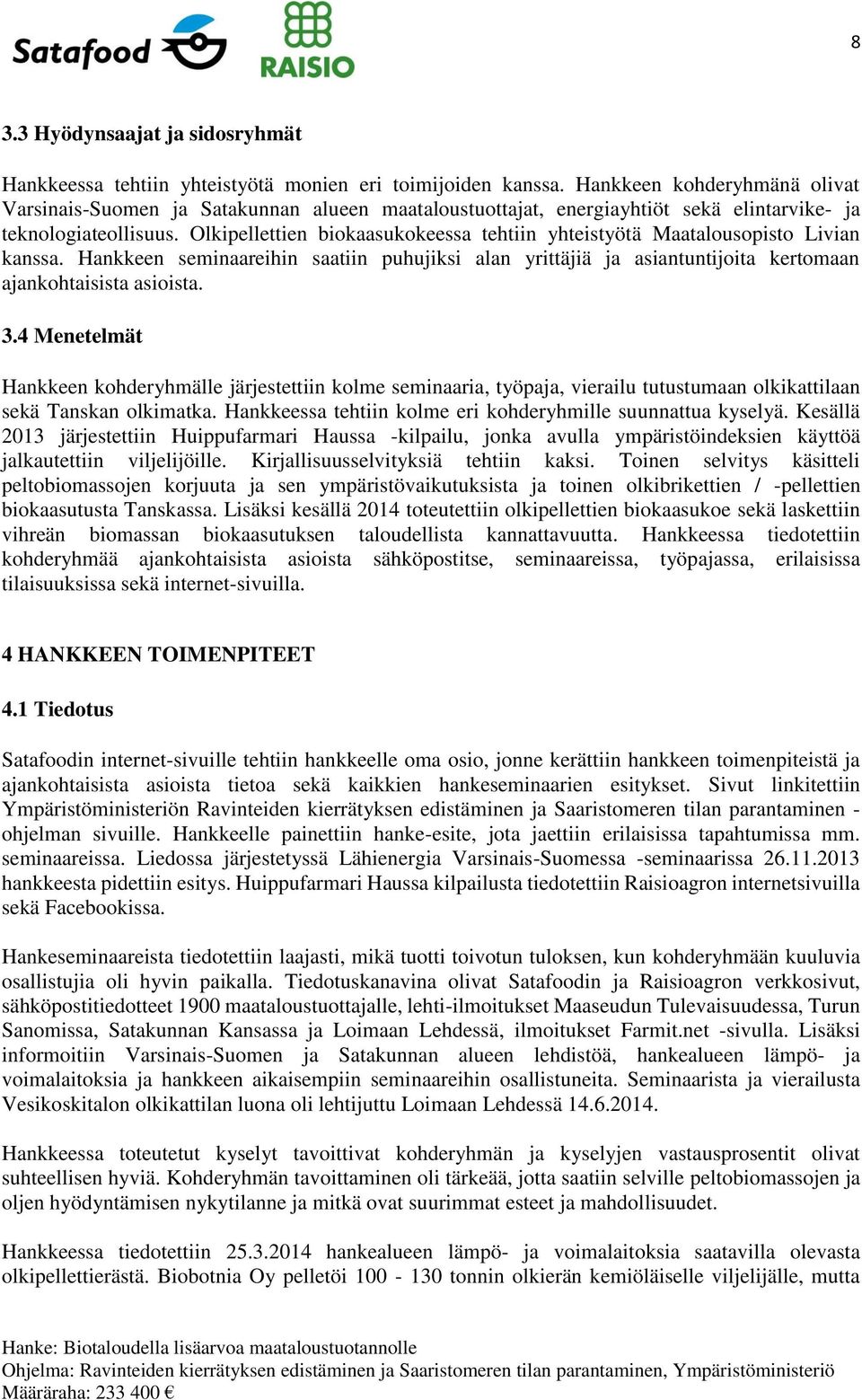 Satafood

RAISIO

8

3.3 Hyödynsaajat ja sidosryhmät

Hankkeessa tehtiin yhteistyötä monien eri toimijoiden kanssa. Hankkeen kohderyhmänä olivat Varsinais-Suomen ja Satakunnan alueen maataloustuottajat, energiayhtiöt sekä elintarvike- ja teknologiateollisuus. Olkipellettien biokaasukokeessa tehtiin yhteistyötä Maatalousopisto Livian kanssa. Hankkeen seminaareihin saatiin puhujiksi alan yrittäjiä ja asiantuntijoita kertomaan ajankohtaisista asioista.

3.4 Menetelmät

Hankkeen kohderyhmälle järjestettiin kolme seminaaria, työpaja, vierailu tutustumaan olkikattilaan sekä Tanskan olkimatka. Hankkeessa tehtiin kolme eri kohderyhmille suunnattua kyselyä. Kesällä 2013 järjestettiin Huippufarmari Haussa -kilpailu, jonka avulla ympäristöindeksien käyttöä jalkautettiin viljelijöille. Kirjallisuusselvityksiä tehtiin kaksi. Toinen selvitys käsitteli peltobiomassojen korjuuta ja sen ympäristövaikutuksista ja toinen olkibrikettien / -pellettien biokaasutusta Tanskassa. Lisäksi kesällä 2014 toteutettiin olkipellettien biokaasukoe sekä laskettiin vihreän biomassan biokaasutuksen taloudellista kannattavuutta. Hankkeessa tiedotettiin kohderyhmää ajankohtaisista asioista sähköpostitse, seminaareissa, työpajassa, erilaisissa tilaisuuksissa sekä internet-sivuilla.

4 HANKKEEN TOIMENPITEET

4.1 Tiedotus

Satafoodin internet-sivuille tehtiin hankkeelle oma osio, jonne kerättiin hankkeen toimenpiteistä ja ajankohtaisista asioista tietoa sekä kaikkien hankeseminaarien esitykset. Sivut linkitettiin Ympäristöministeriön Ravinteiden kierrätyksen edistäminen ja Saaristomeren tilan parantaminen -ohjelman sivuille. Hankkeelle painettiin hanke-esite, jota jaettiin erilaisissa tapahtumissa mm. seminaareissa. Liedossa järjestetyssä Lähienergia Varsinais-Suomessa -seminaarissa 26.11.2013 hankkeesta pidettiin esitys. Huippufarmari Haussa kilpailusta tiedotettiin Raisioagron internetsivuilla sekä Facebookissa.

Hankeseminaareista tiedotettiin laajasti, mikä tuotti toivotun tuloksen, kun kohderyhmään kuuluvia osallistujia oli hyvin paikalla. Tiedotuskanavina olivat Satafoodin ja Raisioagron verkkosivut, sähköpostitiedotteet 1900 maataloustuottajalle, lehti-ilmoitukset Maaseudun Tulevaisuudessa, Turun Sanomissa, Satakunnan Kansassa ja Loimaan Lehdessä, ilmoitukset Farmit.net -sivulla. Lisäksi informoitiin Varsinais-Suomen ja Satakunnan alueen lehdistöä, hankealueen lämpö- ja voimalaitoksia ja hankkeen aikaisempiin seminaareihin osallistuneita. Seminaarista ja vierailusta Vesikoskitalon olkikattilan luona oli lehtijuttu Loimaan Lehdessä 14.6.2014.

Hankkeessa toteutetut kyselyt tavoittivat kohderyhmän ja kyselyjen vastausprosentit olivat suhteellisen hyviä. Kohderyhmän tavoittaminen oli tärkeää, jotta saatiin selville peltobiomassojen ja oljen hyödyntämisen nykytilanne ja mitkä ovat suurimmat esteet ja mahdollisuudet.

Hankkeessa tiedotettiin 25.3.2014 hankealueen lämpö- ja voimalaitoksia saatavilla olevasta olkipellettierästä. Biobotnia Oy pelletöi 100 - 130 tonnin olkierän kemiöläiselle viljelijälle, mutta

Hanke: Biotaloudella lisäarvoa maataloustuotannolle
Ohjelma: Ravinteiden kierrätyksen edistäminen ja Saaristomeren tilan parantaminen, Ympäristöministeriö
Määräraha: 233 400 €